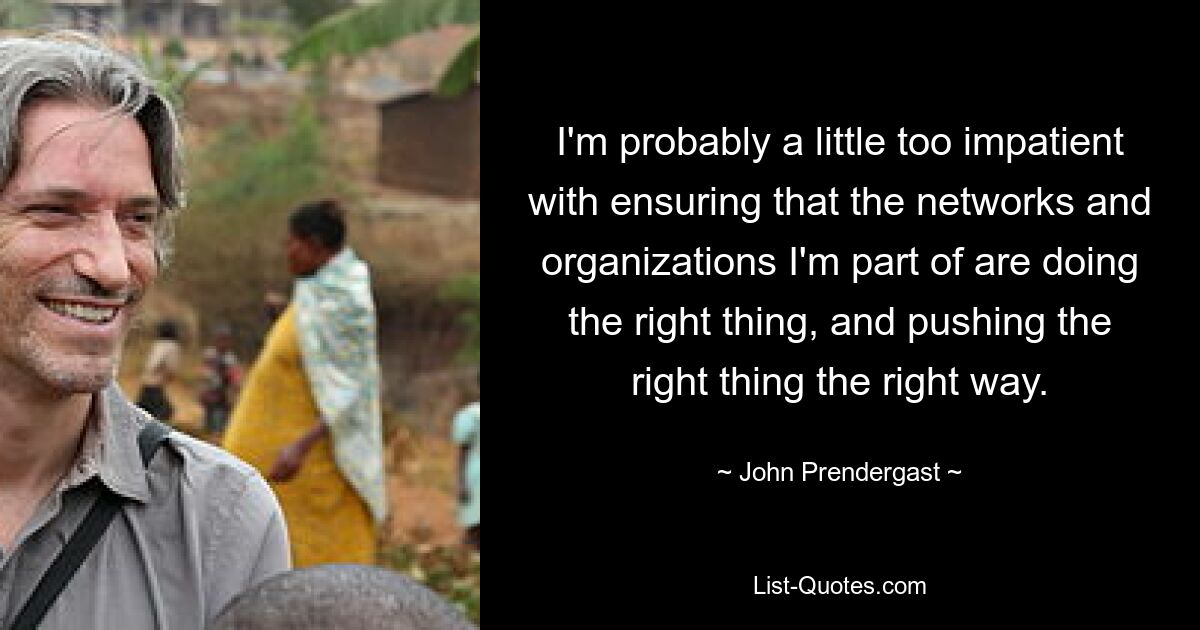 I'm probably a little too impatient with ensuring that the networks and organizations I'm part of are doing the right thing, and pushing the right thing the right way.

~ John Prendergast ~

List-Quotes.com